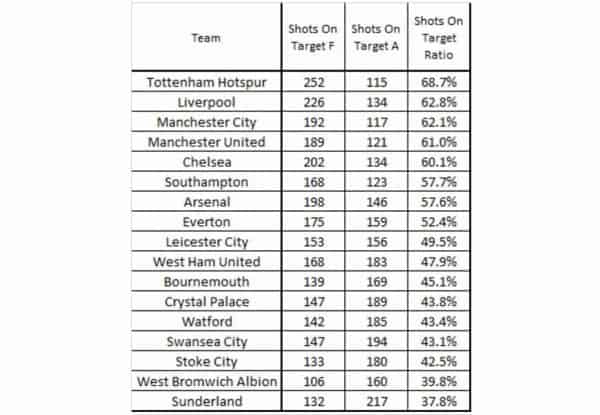 | Team | Shots On Target F | Shots On Target A | Shots On Target Ratio |
|---|---|---|---|
| Tottenham Hotspur | 252 | 115 | 68.7% |
| Liverpool | 226 | 134 | 62.8% |
| Manchester City | 192 | 117 | 62.1% |
| Manchester United | 189 | 121 | 61.0% |
| Chelsea | 202 | 134 | 60.1% |
| Southampton | 168 | 123 | 57.7% |
| Arsenal | 198 | 146 | 57.6% |
| Everton | 175 | 159 | 52.4% |
| Leicester City | 153 | 156 | 49.5% |
| West Ham United | 168 | 183 | 47.9% |
| Bournemouth | 139 | 169 | 45.1% |
| Crystal Palace | 147 | 189 | 43.8% |
| Watford | 142 | 185 | 43.4% |
| Swansea City | 147 | 194 | 43.1% |
| Stoke City | 133 | 180 | 42.5% |
| West Bromwich Albion | 106 | 160 | 39.8% |
| Sunderland | 132 | 217 | 37.8% |